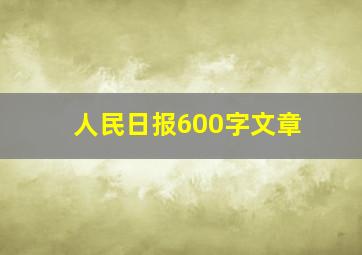 人民日报600字文章